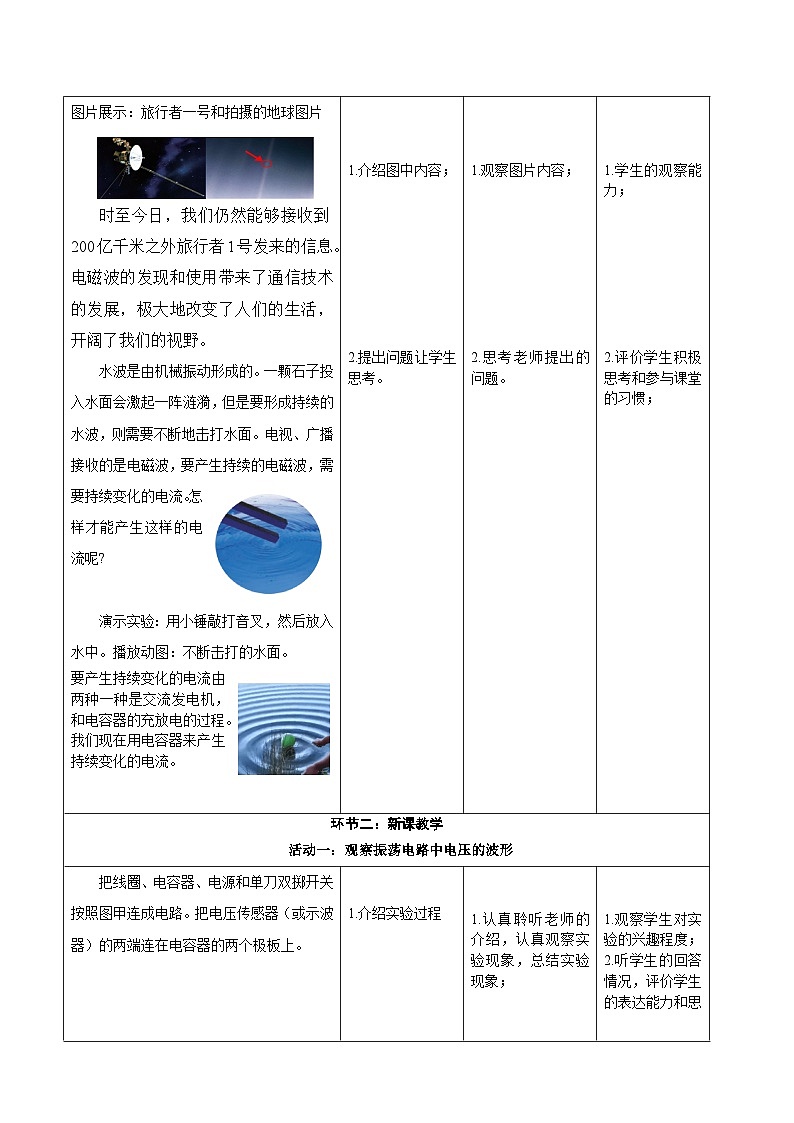 | | | | |
|---|---|---|---|
| 图片展示：旅行者一号和拍摄的地球图片<br><br>时至今日，我们仍然能够接收到200亿千米之外旅行者1号发来的信息。电磁波的发现和使用带来了通信技术的发展，极大地改变了人们的生活，开阔了我们的视野。<br><br>水波是由机械振动形成的。一颗石子投入水面会激起一阵涟漪，但是要形成持续的水波，则需要不断地击打水面。电视、广播接收的是电磁波，要产生持续的电磁波，需要持续变化的电流。怎样才能产生这样的电流呢?<br><br>演示实验：用小锤敲打音叉，然后放入水中。播放动图：不断击打的水面。<br><br>要产生持续变化的电流由两种一种是交流发电机，和电容器的充放电的过程。我们现在用电容器来产生持续变化的电流。 | 1.介绍图中内容；<br><br>2.提出问题让学生思考。 | 1.观察图片内容；<br><br>2.思考老师提出的问题。 | 1.学生的观察能力；<br><br>2.评价学生积极思考和参与课堂的习惯； |
| 环节二：新课教学<br>活动一：观察振荡电路中电压的波形 | | | |
| 把线圈、电容器、电源和单刀双掷开关按照图甲连成电路。把电压传感器（或示波器）的两端连在电容器的两个极板上。 | 1.介绍实验过程 | 1.认真聆听老师的介绍，认真观察实验现象，总结实验现象； | 1.观察学生对实验的兴趣程度；<br>2.听学生的回答情况，评价学生的表达能力和思 |